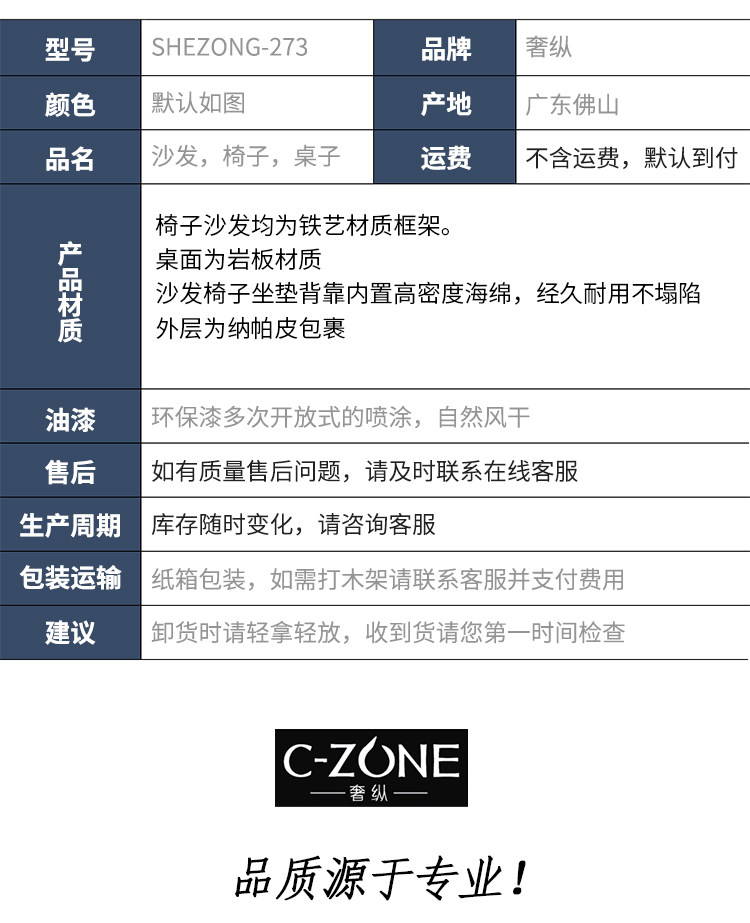 型号
SHEZONG-273
品牌
奢纵

颜色
默认如图
产地
广东佛山

品名
沙发，椅子，桌子
运费
不含运费，默认到付

产品材质
椅子沙发均为铁艺材质框架。
桌面为岩板材质
沙发椅子坐垫背靠内置高密度海绵，经久耐用不塌陷
外层为纳帕皮包裹

油漆
环保漆多次开放式的喷涂，自然风干

售后
如有质量售后问题，请及时联系在线客服

生产周期
库存随时变化，请咨询客服

包装运输
纸箱包装，如需打木架请联系客服并支付费用

建议
卸货时请轻拿轻放，收到货请您第一时间检查

C-ZONE
奢纵

品质源于专业！